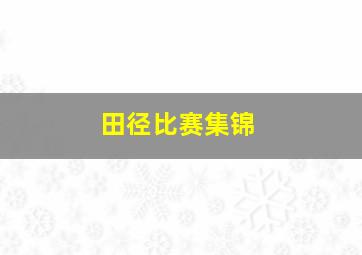 田径比赛集锦